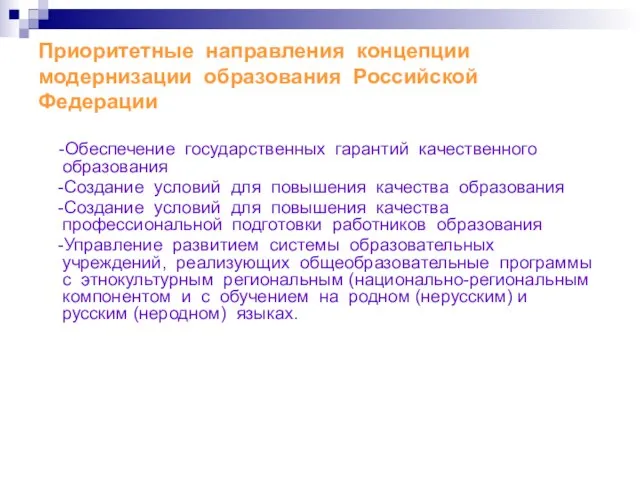 Приоритетные направления концепции модернизации образования Российской Федерации

-Обеспечение государственных гарантий качественного образования

-Создание условий для повышения качества образования

-Создание условий для повышения качества профессиональной подготовки работников образования

-Управление развитием системы образовательных учреждений, реализующих общеобразовательные программы с этнокультурным региональным (национально-региональным компонентом и с обучением на родном (нерусским) и русским (неродном) языках.